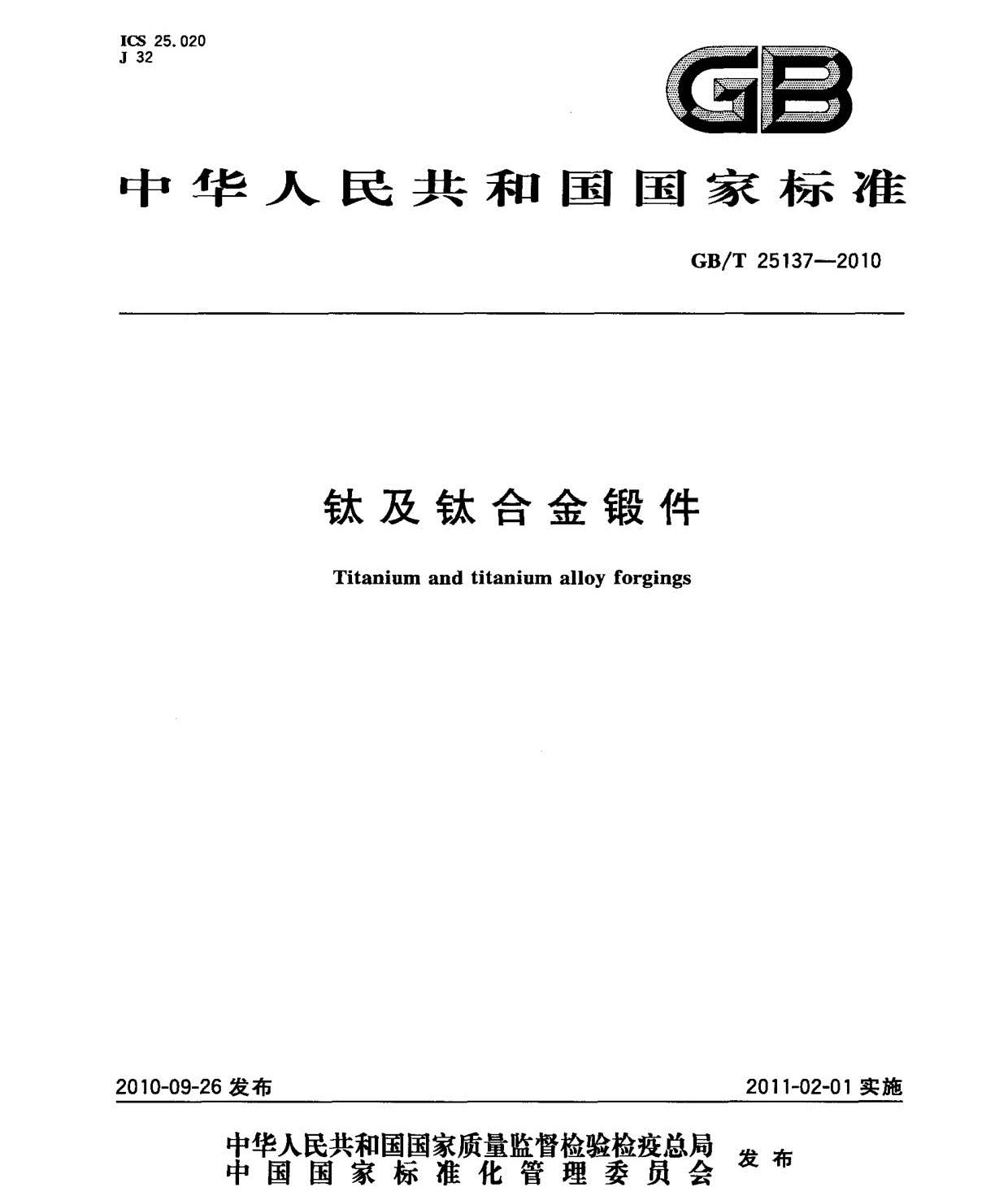 ICS 25.020
J 32

GB

中华人民共和国国家标准

GB/T 25137—2010

钛及钛合金锻件

Titanium and titanium alloy forgings

2010-09-26 发布

2011-02-01 实施

中华人民共和国国家质量监督检验检疫总局
中国国家标准化管理委员会
发布